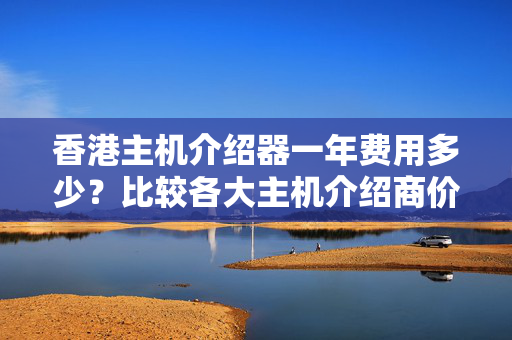 香港主机介绍器一年费用多少？比较各大主机介绍商价